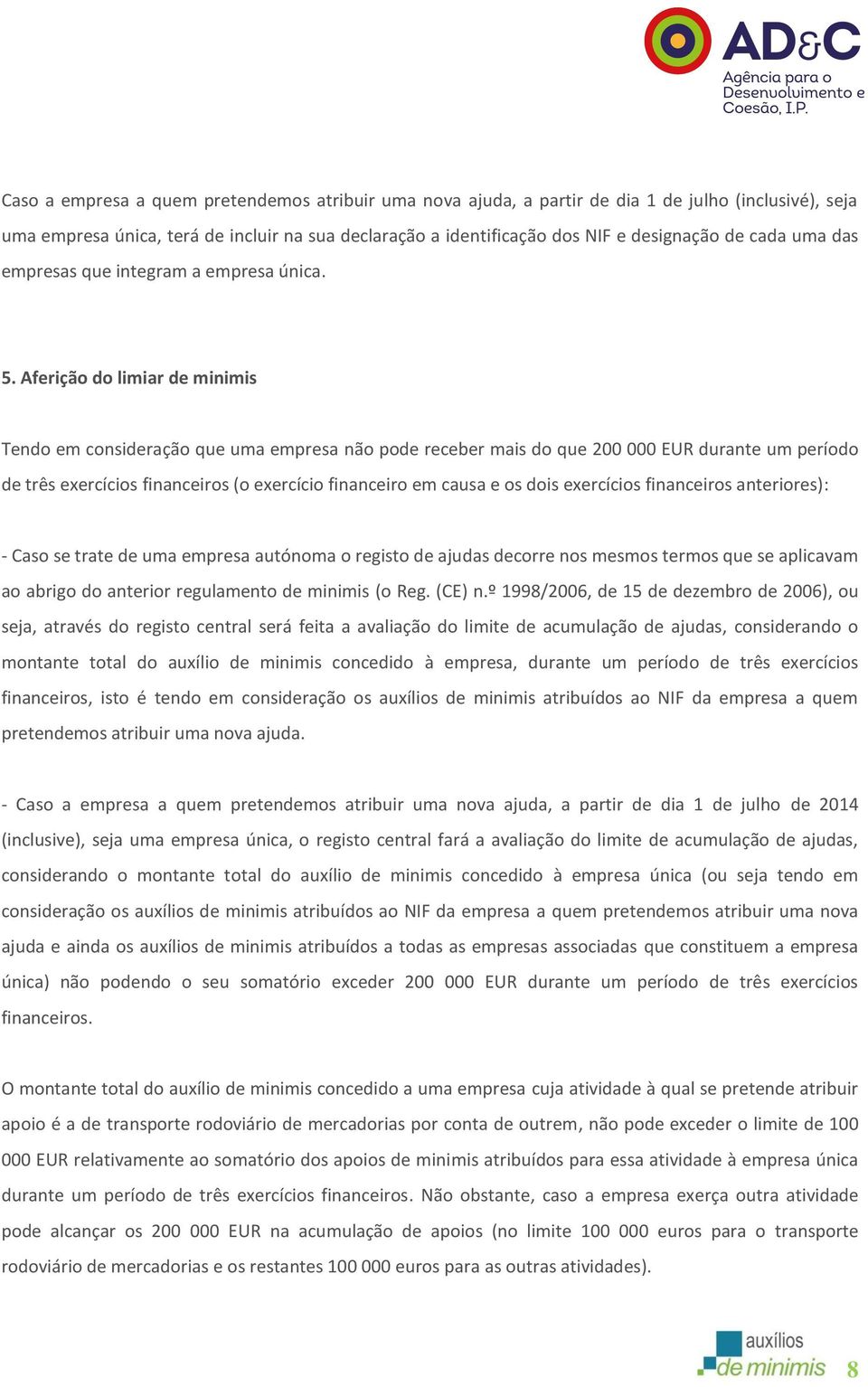 AD&C
Agência para o Desenvolvimento e Coesão, I.P.

Caso a empresa a quem pretendemos atribuir uma nova ajuda, a partir de dia 1 de julho (inclusivé), seja uma empresa única, terá de incluir na sua declaração a identificação dos NIF e designação de cada uma das empresas que integram a empresa única.

5. Aferição do limiar de minimis

Tendo em consideração que uma empresa não pode receber mais do que 200 000 EUR durante um período de três exercícios financeiros (o exercício financeiro em causa e os dois exercícios financeiros anteriores):

- Caso se trate de uma empresa autónoma o registo de ajudas decorre nos mesmos termos que se aplicavam ao abrigo do anterior regulamento de minimis (o Reg. (CE) n.º 1998/2006, de 15 de dezembro de 2006), ou seja, através do registo central será feita a avaliação do limite de acumulação de ajudas, considerando o montante total do auxílio de minimis concedido à empresa, durante um período de três exercícios financeiros, isto é tendo em consideração os auxílios de minimis atribuídos ao NIF da empresa a quem pretendemos atribuir uma nova ajuda.

- Caso a empresa a quem pretendemos atribuir uma nova ajuda, a partir de dia 1 de julho de 2014 (inclusive), seja uma empresa única, o registo central fará a avaliação do limite de acumulação de ajudas, considerando o montante total do auxílio de minimis concedido à empresa única (ou seja tendo em consideração os auxílios de minimis atribuídos ao NIF da empresa a quem pretendemos atribuir uma nova ajuda e ainda os auxílios de minimis atribuídos a todas as empresas associadas que constituem a empresa única) não podendo o seu somatório exceder 200 000 EUR durante um período de três exercícios financeiros.

O montante total do auxílio de minimis concedido a uma empresa cuja atividade à qual se pretende atribuir apoio é a de transporte rodoviário de mercadorias por conta de outrem, não pode exceder o limite de 100 000 EUR relativamente ao somatório dos apoios de minimis atribuídos para essa atividade à empresa única durante um período de três exercícios financeiros. Não obstante, caso a empresa exerça outra atividade pode alcançar os 200 000 EUR na acumulação de apoios (no limite 100 000 euros para o transporte rodoviário de mercadorias e os restantes 100 000 euros para as outras atividades).

auxílios de minimis 8